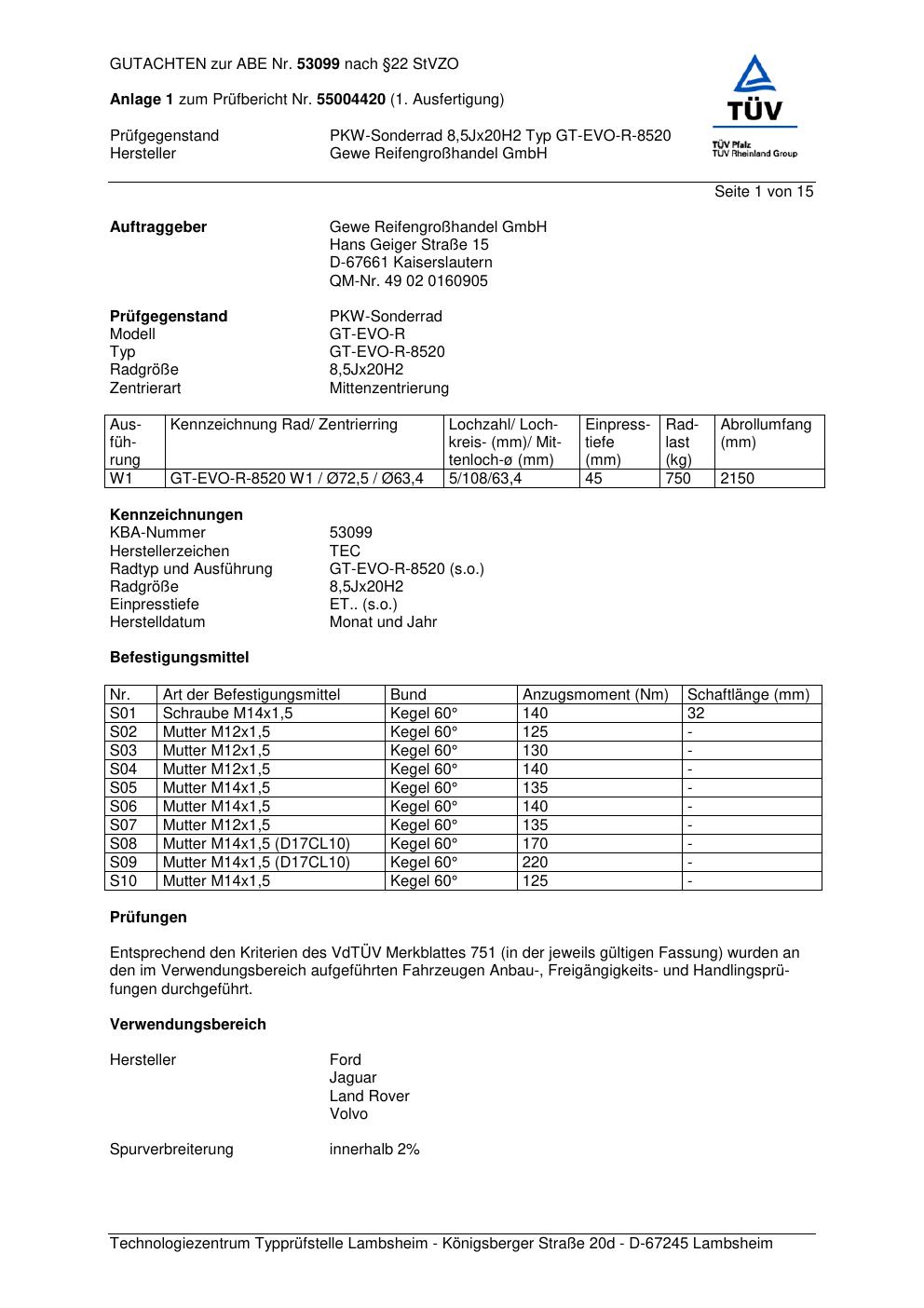 GUTACHTEN zur ABE Nr. 53099 nach §22 StVZO

Anlage 1 zum Prüfbericht Nr. 55004420 (1. Ausfertigung)

Prüfgegenstand PKW-Sonderrad 8,5Jx20H2 Typ GT-EVO-R-8520
Hersteller Gewe Reifengroßhandel GmbH

TÜV
TÜV Pfalz
TÜV Rheinland Group

Seite 1 von 15

Auftraggeber Gewe Reifengroßhandel GmbH
Hans Geiger Straße 15
D-67661 Kaiserslautern
QM-Nr. 49 02 0160905

Prüfgegenstand PKW-Sonderrad
Modell GT-EVO-R
Typ GT-EVO-R-8520
Radgröße 8,5Jx20H2
Zentrierart Mittenzentrierung

| Ausführung | Kennzeichnung Rad/ Zentrierring | Lochzahl/ Lochkreis- (mm)/ Mittenloch-ø (mm) | Einpresstiefe (mm) | Radlast (kg) | Abrollumfang (mm) |
|---|---|---|---|---|---|
| W1 | GT-EVO-R-8520 W1 / Ø72,5 / Ø63,4 | 5/108/63,4 | 45 | 750 | 2150 |

Kennzeichnungen
KBA-Nummer 53099
Herstellerzeichen TEC
Radtyp und Ausführung GT-EVO-R-8520 (s.o.)
Radgröße 8,5Jx20H2
Einpresstiefe ET.. (s.o.)
Herstelldatum Monat und Jahr

Befestigungsmittel

| Nr. | Art der Befestigungsmittel | Bund | Anzugsmoment (Nm) | Schaftlänge (mm) |
|---|---|---|---|---|
| S01 | Schraube M14x1,5 | Kegel 60° | 140 | 32 |
| S02 | Mutter M12x1,5 | Kegel 60° | 125 | - |
| S03 | Mutter M12x1,5 | Kegel 60° | 130 | - |
| S04 | Mutter M12x1,5 | Kegel 60° | 140 | - |
| S05 | Mutter M14x1,5 | Kegel 60° | 135 | - |
| S06 | Mutter M14x1,5 | Kegel 60° | 140 | - |
| S07 | Mutter M12x1,5 | Kegel 60° | 135 | - |
| S08 | Mutter M14x1,5 (D17CL10) | Kegel 60° | 170 | - |
| S09 | Mutter M14x1,5 (D17CL10) | Kegel 60° | 220 | - |
| S10 | Mutter M14x1,5 | Kegel 60° | 125 | - |

Prüfungen

Entsprechend den Kriterien des VdTÜV Merkblattes 751 (in der jeweils gültigen Fassung) wurden an den im Verwendungsbereich aufgeführten Fahrzeugen Anbau-, Freigängigkeits- und Handlingsprüfungen durchgeführt.

Verwendungsbereich

Hersteller Ford
Jaguar
Land Rover
Volvo

Spurverbreiterung innerhalb 2%

Technologiezentrum Typprüfstelle Lambsheim - Königsberger Straße 20d - D-67245 Lambsheim